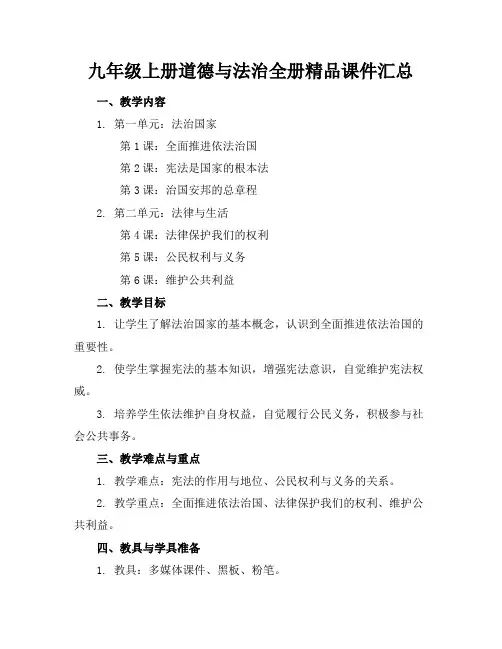 九年级上册道德与法治全册精品课件汇总

一、教学内容

1. 第一单元：法治国家

第 1 课：全面推进依法治国

第 2 课：宪法是国家的根本法

第 3 课：治国安邦的总章程

2. 第二单元：法律与生活

第 4 课：法律保护我们的权利

第 5 课：公民权利与义务

第 6 课：维护公共利益

二、教学目标

1. 让学生了解法治国家的基本概念，认识到全面推进依法治国的重要性。

2. 使学生掌握宪法的基本知识，增强宪法意识，自觉维护宪法权威。

3. 培养学生依法维护自身权益，自觉履行公民义务，积极参与社会公共事务。

三、教学难点与重点

1. 教学难点：宪法的作用与地位、公民权利与义务的关系。

2. 教学重点：全面推进依法治国、法律保护我们的权利、维护公共利益。

四、教具与学具准备

1. 教具：多媒体课件、黑板、粉笔。